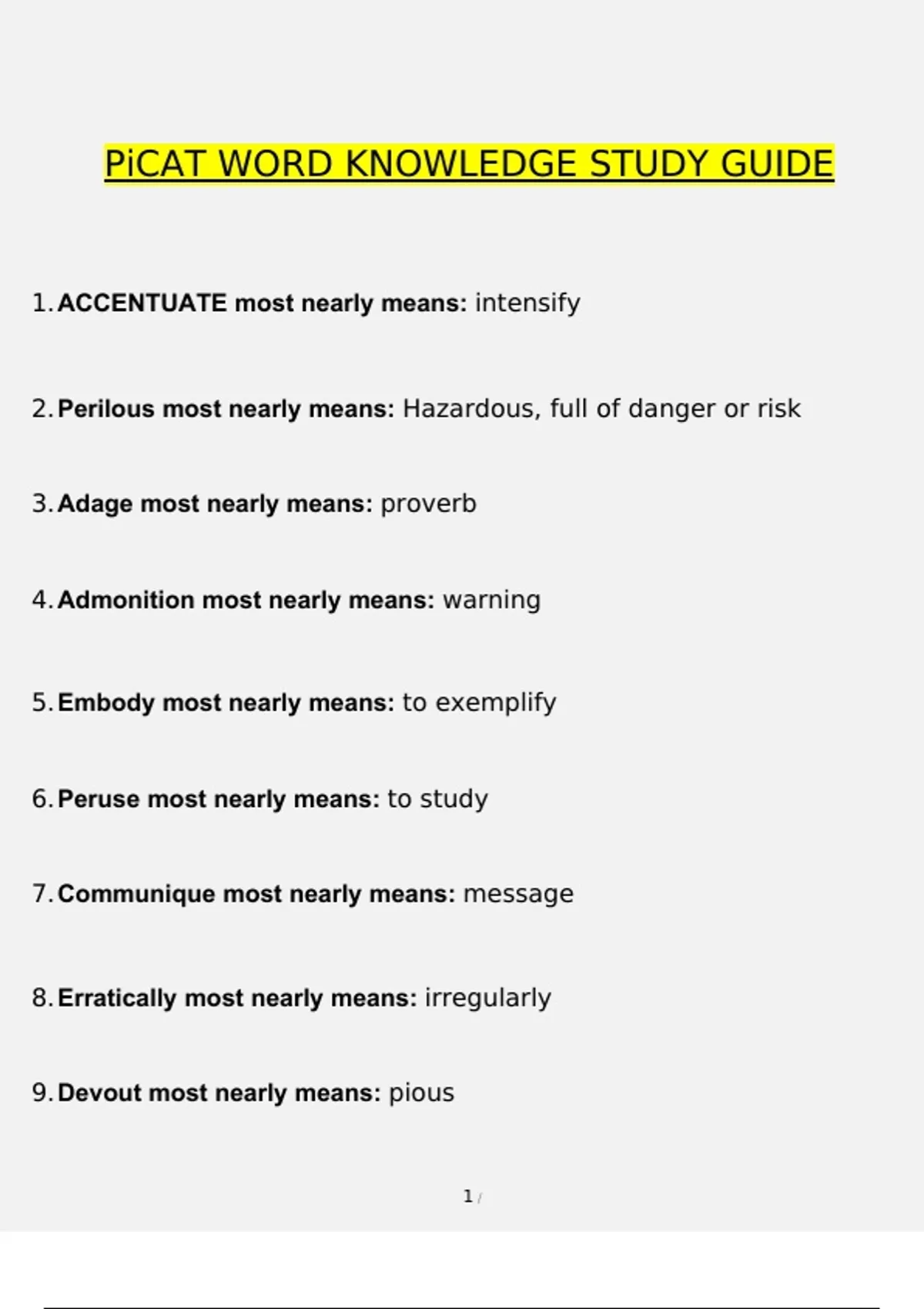 PiCAT WORD KNOWLEDGE STUDY GUIDE

1. ACCENTUATE most nearly means: intensify

2. Perilous most nearly means: Hazardous, full of danger or risk

3. Adage most nearly means: proverb

4. Admonition most nearly means: warning

5. Embody most nearly means: to exemplify

6. Peruse most nearly means: to study

7. Communique most nearly means: message

8. Erratically most nearly means: irregularly

9. Devout most nearly means: pious

1 /